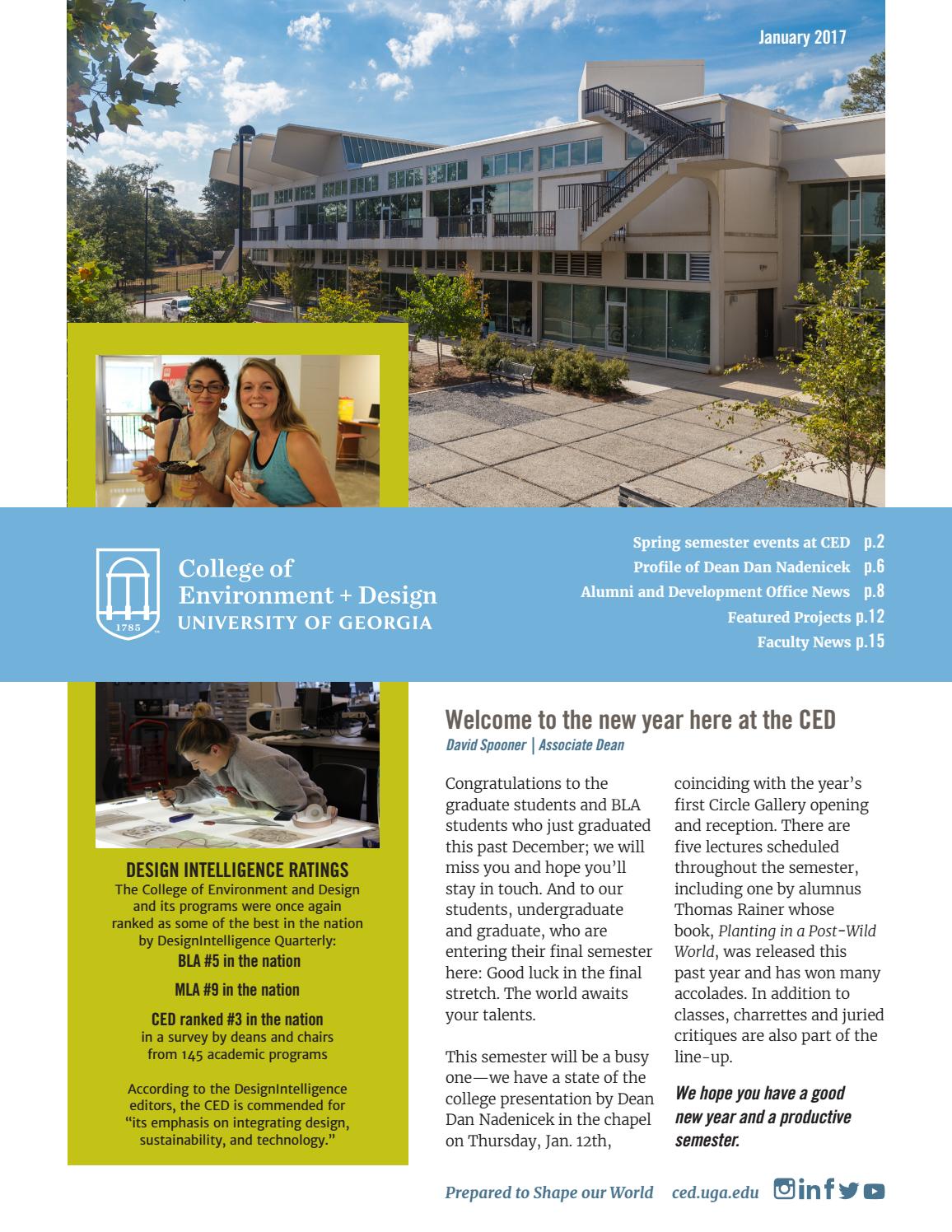 January 2017

1785

College of Environment + Design
UNIVERSITY OF GEORGIA

Spring semester events at CED p.2
Profile of Dean Dan Nadenicek p.6
Alumni and Development Office News p.8
Featured Projects p.12
Faculty News p.15

DESIGN INTELLIGENCE RATINGS
The College of Environment and Design and its programs were once again ranked as some of the best in the nation by DesignIntelligence Quarterly:
BLA #5 in the nation

MLA #9 in the nation

CED ranked #3 in the nation
in a survey by deans and chairs from 145 academic programs

According to the DesignIntelligence editors, the CED is commended for "its emphasis on integrating design, sustainability, and technology."

Welcome to the new year here at the CED
David Spooner | Associate Dean

Congratulations to the graduate students and BLA students who just graduated this past December; we will miss you and hope you'll stay in touch. And to our students, undergraduate and graduate, who are entering their final semester here: Good luck in the final stretch. The world awaits your talents.

This semester will be a busy one—we have a state of the college presentation by Dean Dan Nadenicek in the chapel on Thursday, Jan. 12th, coinciding with the year's first Circle Gallery opening and reception. There are five lectures scheduled throughout the semester, including one by alumnus Thomas Rainer whose book, Planting in a Post-Wild World, was released this past year and has won many accolades. In addition to classes, charrettes and juried critiques are also part of the line-up.

We hope you have a good new year and a productive semester.

Prepared to Shape our World ced.uga.edu